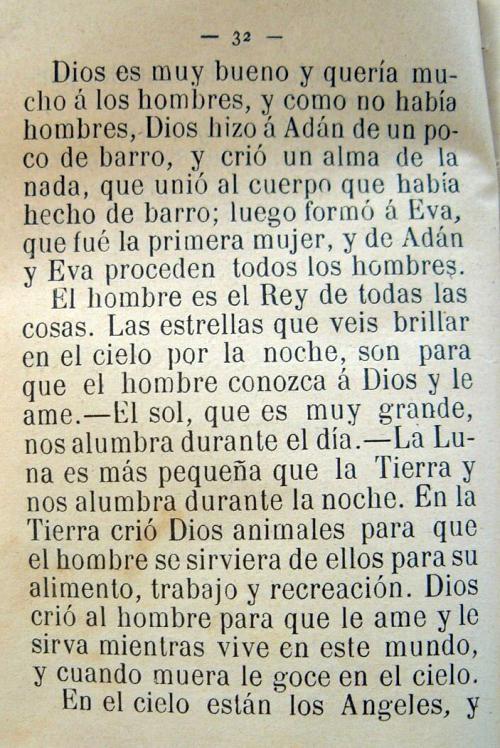 — 32 —

Dios es muy bueno y quería mucho á los hombres, y como no había hombres, Dios hizo á Adán de un poco de barro, y crió un alma de la nada, que unió al cuerpo que había hecho de barro; luego formó á Eva, que fué la primera mujer, y de Adán y Eva proceden todos los hombres.

El hombre es el Rey de todas las cosas. Las estrellas que veis brillar en el cielo por la noche, son para que el hombre conozca á Dios y le ame.—El sol, que es muy grande, nos alumbra durante el día.—La Luna es más pequeña que la Tierra y nos alumbra durante la noche. En la Tierra crió Dios animales para que el hombre se sirviera de ellos para su alimento, trabajo y recreación. Dios crió al hombre para que le ame y le sirva mientras vive en este mundo, y cuando muera le goce en el cielo.

En el cielo están los Angeles, y